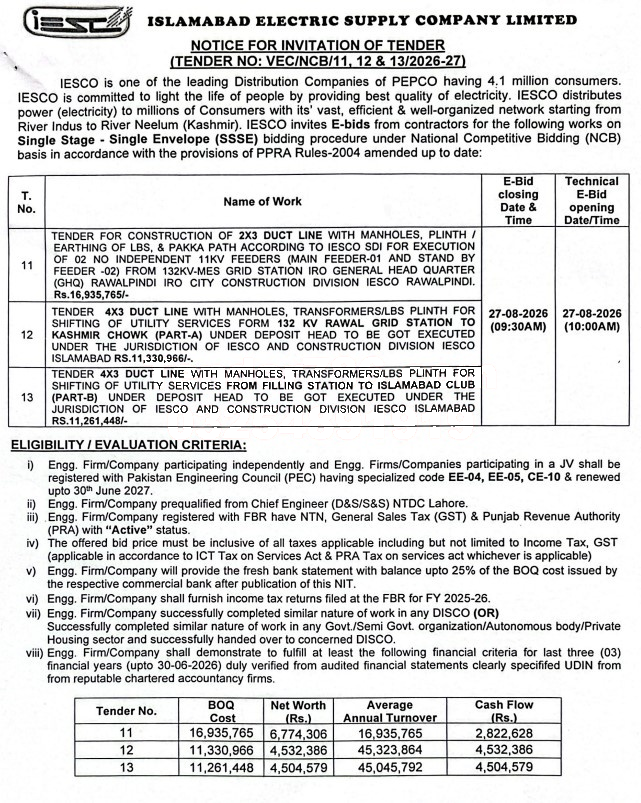 iesco

ISLAMABAD ELECTRIC SUPPLY COMPANY LIMITED

NOTICE FOR INVITATION OF TENDER
(TENDER NO: VEC/NCB/11, 12 & 13/2026-27)

IESCO is one of the leading Distribution Companies of PEPCO having 4.1 million consumers. IESCO is committed to light the life of people by providing best quality of electricity. IESCO distributes power (electricity) to millions of Consumers with its' vast, efficient & well-organized network starting from River Indus to River Neelum (Kashmir). IESCO invites E-bids from contractors for the following works on Single Stage - Single Envelope (SSSE) bidding procedure under National Competitive Bidding (NCB) basis in accordance with the provisions of PPRA Rules-2004 amended up to date:

| T. No. | Name of Work | E-Bid closing Date & Time | Technical E-Bid opening Date/Time |
|---|---|---|---|
| 11 | TENDER FOR CONSTRUCTION OF 2X3 DUCT LINE WITH MANHOLES, PLINTH / EARTHING OF LBS, & PAKKA PATH ACCORDING TO IESCO SDI FOR EXECUTION OF 02 NO INDEPENDENT 11KV FEEDERS (MAIN FEEDER-01 AND STAND BY FEEDER -02) FROM 132KV-MES GRID STATION IRO GENERAL HEAD QUARTER (GHQ) RAWALPINDI IRO CITY CONSTRUCTION DIVISION IESCO RAWALPINDI. Rs.16,935,765/- | 27-08-2026 (09:30AM) | 27-08-2026 (10:00AM) |
| 12 | TENDER 4X3 DUCT LINE WITH MANHOLES, TRANSFORMERS/LBS PLINTH FOR SHIFTING OF UTILITY SERVICES FORM 132 KV RAWAL GRID STATION TO KASHMIR CHOWK (PART-A) UNDER DEPOSIT HEAD TO BE GOT EXECUTED UNDER THE JURISDICTION OF IESCO AND CONSTRUCTION DIVISION IESCO ISLAMABAD RS.11,330,966/-. | | |
| 13 | TENDER 4X3 DUCT LINE WITH MANHOLES, TRANSFORMERS/LBS PLINTH FOR SHIFTING OF UTILITY SERVICES FROM FILLING STATION TO ISLAMABAD CLUB (PART-B) UNDER DEPOSIT HEAD TO BE GOT EXECUTED UNDER THE JURISDICTION OF IESCO AND CONSTRUCTION DIVISION IESCO ISLAMABAD RS.11,261,448/- | | |

ELIGIBILITY / EVALUATION CRITERIA:

i) Engg. Firm/Company participating independently and Engg. Firms/Companies participating in a JV shall be registered with Pakistan Engineering Council (PEC) having specialized code EE-04, EE-05, CE-10 & renewed upto 30th June 2027.
ii) Engg. Firm/Company prequalified from Chief Engineer (D&S/S&S) NTDC Lahore.
iii) Engg. Firm/Company registered with FBR have NTN, General Sales Tax (GST) & Punjab Revenue Authority (PRA) with "Active" status.
iv) The offered bid price must be inclusive of all taxes applicable including but not limited to Income Tax, GST (applicable in accordance to ICT Tax on Services Act & PRA Tax on services act whichever is applicable)
v) Engg. Firm/Company will provide the fresh bank statement with balance upto 25% of the BOQ cost issued by the respective commercial bank after publication of this NIT.
vi) Engg. Firm/Company shall furnish income tax returns filed at the FBR for FY 2025-26.
vii) Engg. Firm/Company successfully completed similar nature of work in any DISCO (OR) Successfully completed similar nature of work in any Govt./Semi Govt. organization/Autonomous body/Private Housing sector and successfully handed over to concerned DISCO.
viii) Engg. Firm/Company shall demonstrate to fulfill at least the following financial criteria for last three (03) financial years (upto 30-06-2026) duly verified from audited financial statements clearly specififed UDIN from from reputable chartered accountancy firms.

| Tender No. | BOQ Cost | Net Worth (Rs.) | Average Annual Turnover | Cash Flow (Rs.) |
|---|---|---|---|---|
| 11 | 16,935,765 | 6,774,306 | 16,935,765 | 2,822,628 |
| 12 | 11,330,966 | 4,532,386 | 45,323,864 | 4,532,386 |
| 13 | 11,261,448 | 4,504,579 | 45,045,792 | 4,504,579 |